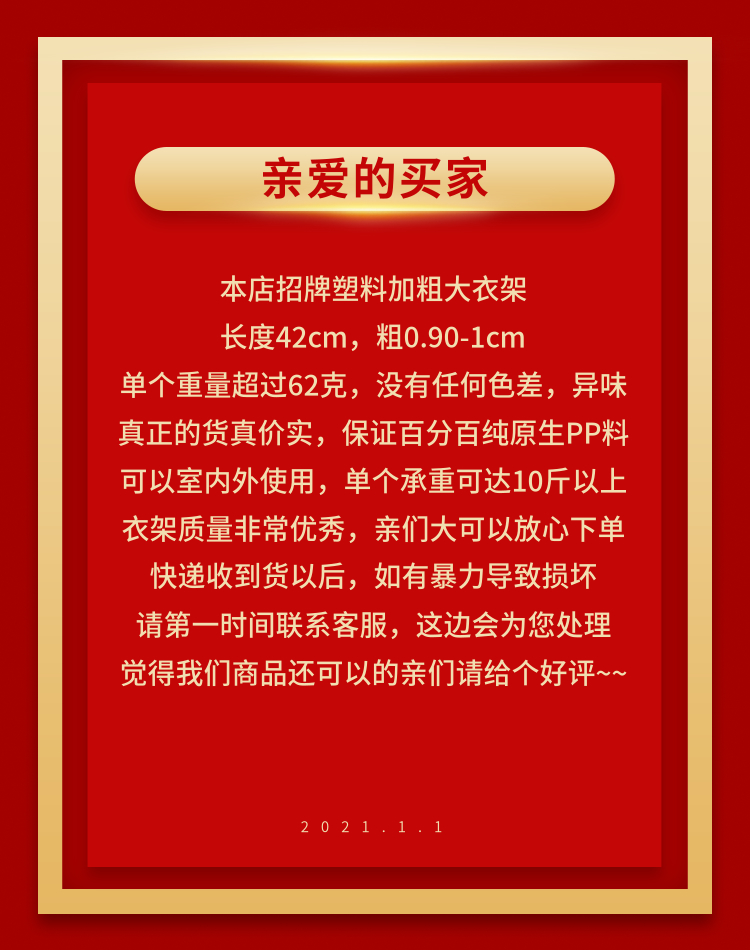 亲爱的买家

本店招牌塑料加粗大衣架
长度42cm，粗0.90-1cm
单个重量超过62克，没有任何色差，异味
真正的货真价实，保证百分百纯原生PP料
可以室内外使用，单个承重可达10斤以上
衣架质量非常优秀，亲们大可以放心下单
快递收到货以后，如有暴力导致损坏
请第一时间联系客服，这边会为您处理
觉得我们商品还可以的亲们请给个好评~~

2021.1.1